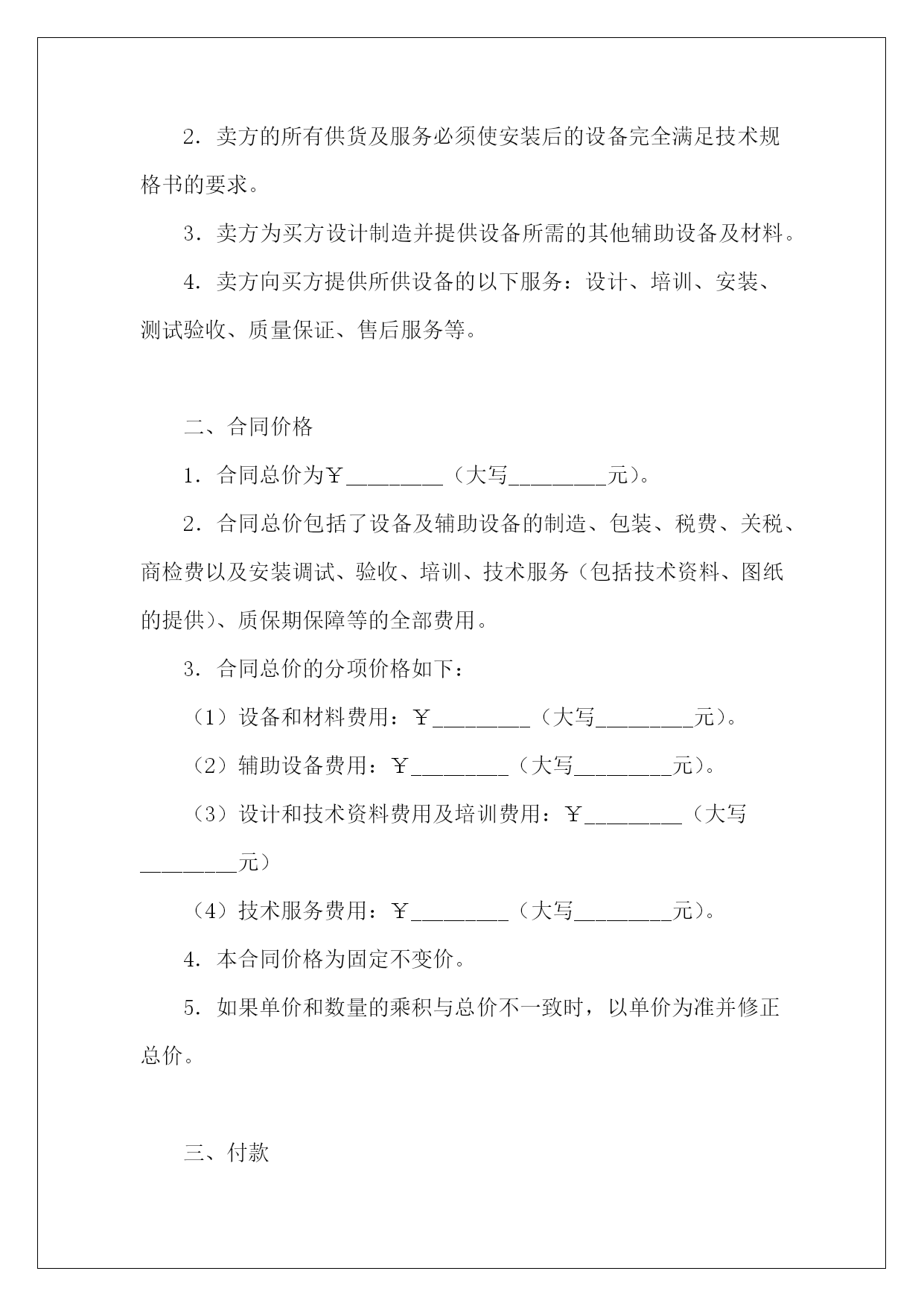 2．卖方的所有供货及服务必须使安装后的设备完全满足技术规格书的要求。

3．卖方为买方设计制造并提供设备所需的其他辅助设备及材料。

4．卖方向买方提供所供设备的以下服务：设计、培训、安装、测试验收、质量保证、售后服务等。

二、合同价格

1．合同总价为￥________（大写________元）。

2．合同总价包括了设备及辅助设备的制造、包装、税费、关税、商检费以及安装调试、验收、培训、技术服务（包括技术资料、图纸的提供）、质保期保障等的全部费用。

3．合同总价的分项价格如下：

（1）设备和材料费用：￥________（大写________元）。

（2）辅助设备费用：￥________（大写________元）。

（3）设计和技术资料费用及培训费用：￥________（大写________元）

（4）技术服务费用：￥________（大写________元）。

4．本合同价格为固定不变价。

5．如果单价和数量的乘积与总价不一致时，以单价为准并修正总价。

三、付款